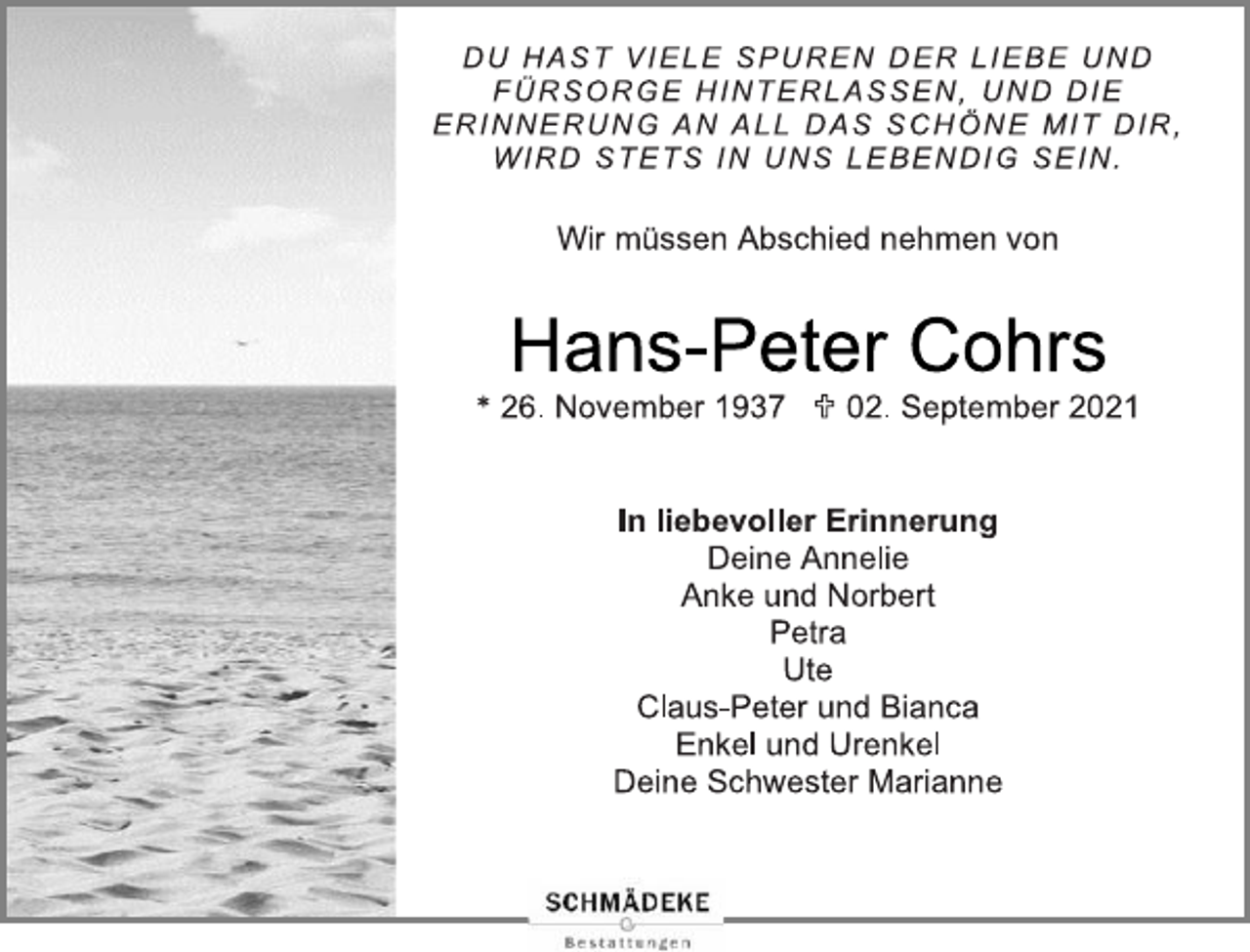 DU HAST VIELE SPUREN DER LIEBE UND FÜRSORGE HINTERLASSEN, UND DIE ERINNERUNG AN ALL DAS SCHÖNE MIT DIR, WIRD STETS IN UNS LEBENDIG SEIN.

Wir müssen Abschied nehmen von

Hans-Peter Cohrs

* 26. November 1937 ✞ 02. September 2021

In liebevoller Erinnerung
Deine Annelie
Anke und Norbert
Petra
Ute
Claus-Peter und Bianca
Enkel und Urenkel
Deine Schwester Marianne

SCHMÄDEKE
Bestattungen